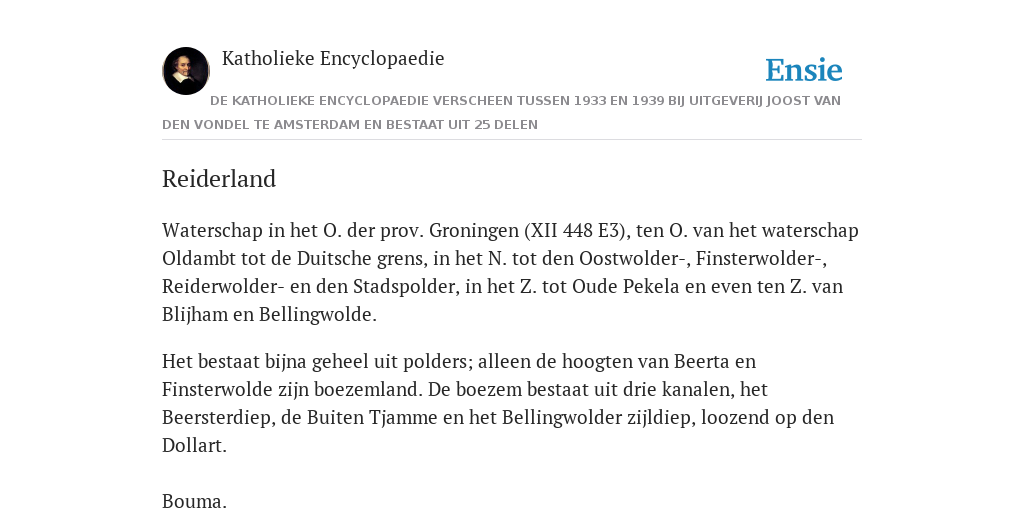 Katholieke Encyclopaedie

Ensie

DE KATHOLIEKE ENCYCLOPAEDIE VERSCHEEN TUSSEN 1933 EN 1939 BIJ UITGEVERIJ JOOST VAN DEN VONDEL TE AMSTERDAM EN BESTAAT UIT 25 DELEN

Reiderland

Waterschap in het O. der prov. Groningen (XII 448 E3), ten O. van het waterschap Oldambt tot de Duitsche grens, in het N. tot den Oostwolder-, Finsterwolder-, Reiderwolder- en den Stadspolder, in het Z. tot Oude Pekela en even ten Z. van Blijham en Bellingwolde.

Het bestaat bijna geheel uit polders; alleen de hoogten van Beerta en Finsterwolde zijn boezemland. De boezem bestaat uit drie kanalen, het Beersterdiep, de Buiten Tjamme en het Bellingwolder zijldiep, loozend op den Dollart.

Bouma.